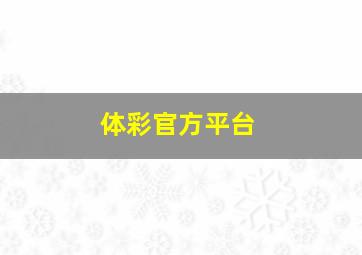 体彩官方平台